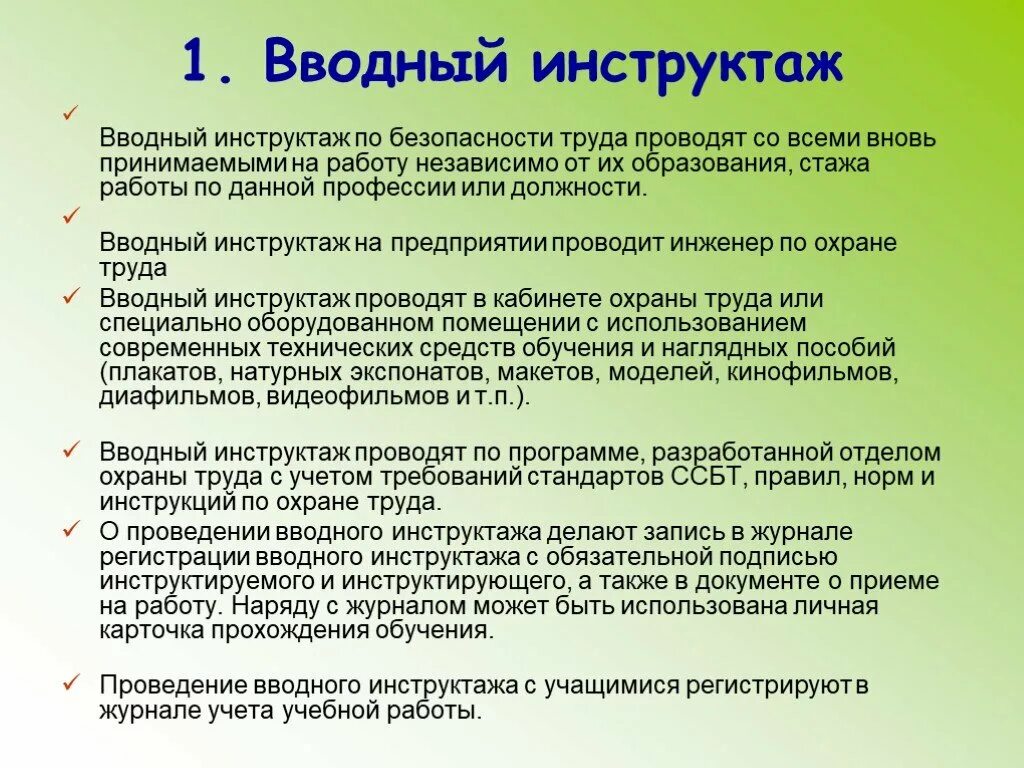 1. Вводный инструктаж

✓

Вводный инструктаж по безопасности труда проводят со всеми вновь принимаемыми на работу независимо от их образования, стажа работы по данной профессии или должности.

✓

Вводный инструктаж на предприятии проводит инженер по охране труда

✓ Вводный инструктаж проводят в кабинете охраны труда или специально оборудованном помещении с использованием современных технических средств обучения и наглядных пособий (плакатов, натурных экспонатов, макетов, моделей, кинофильмов, диафильмов, видеофильмов и т.п.).

✓ Вводный инструктаж проводят по программе, разработанной отделом охраны труда с учетом требований стандартов ССБТ, правил, норм и инструкций по охране труда.

✓ О проведении вводного инструктажа делают запись в журнале регистрации вводного инструктажа с обязательной подписью инструктируемого и инструктирующего, а также в документе о приеме на работу. Наряду с журналом может быть использована личная карточка прохождения обучения.

✓ Проведение вводного инструктажа с учащимися регистрируют в журнале учета учебной работы.